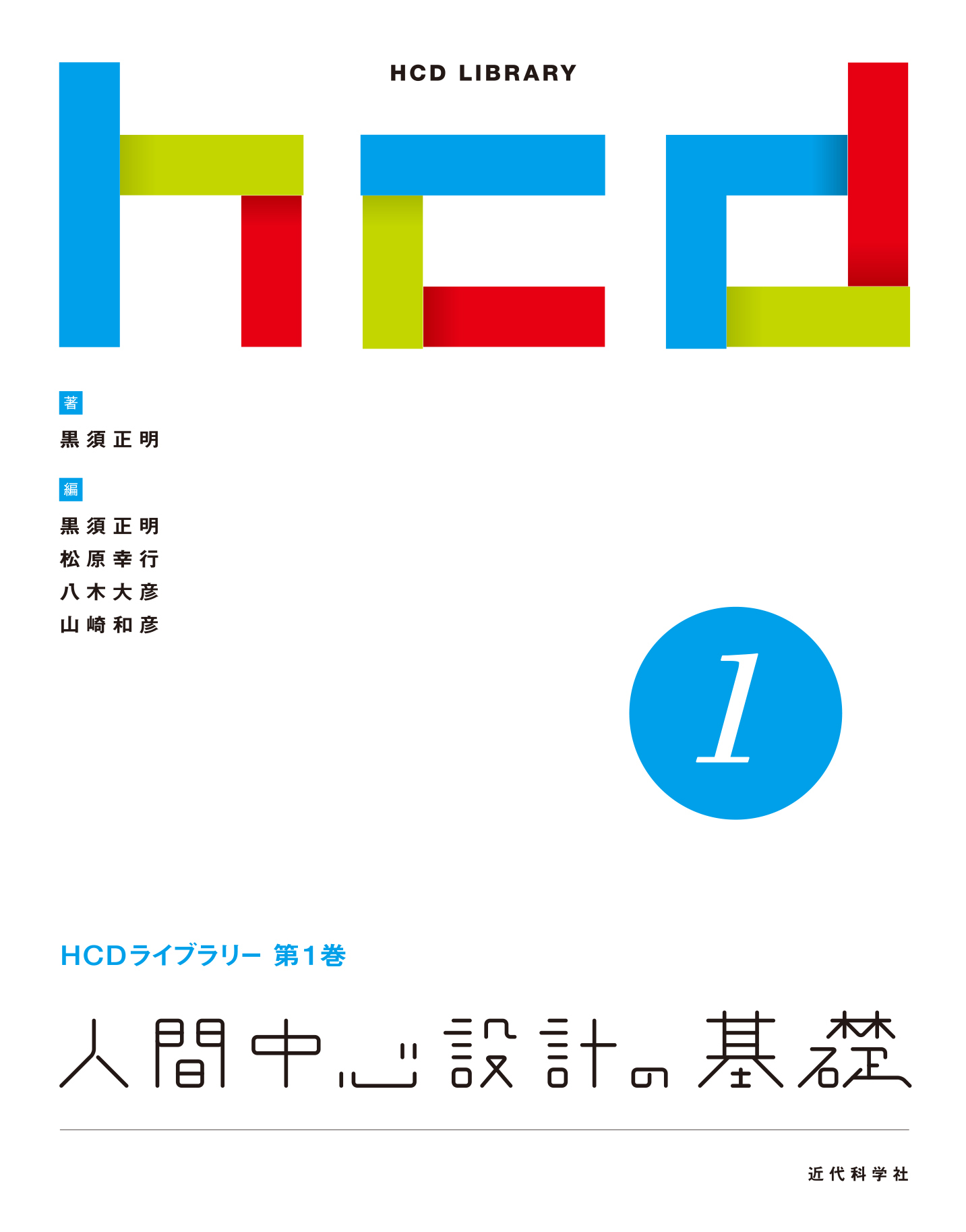 HCD LIBRARY

hcd

著
黒須正明

編
黒須正明
松原幸行
八木大彦
山崎和彦

1

HCDライブラリー 第1巻

人間中心設計の基礎

近代科学社